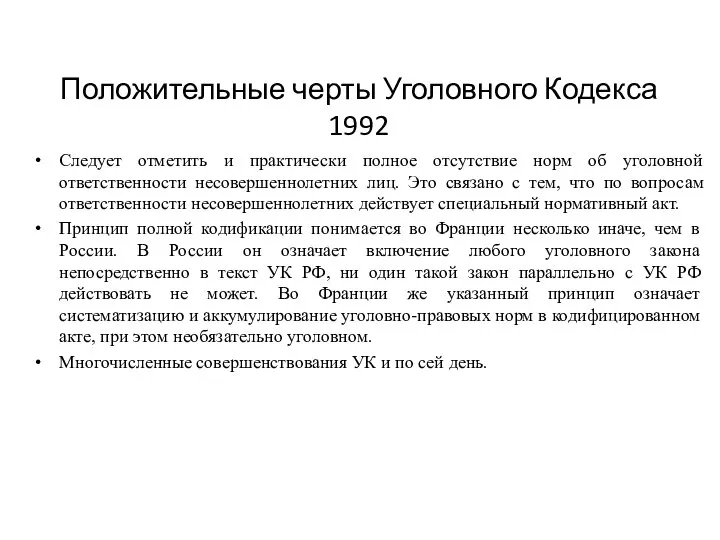 Положительные черты Уголовного Кодекса 1992

• Следует отметить и практически полное отсутствие норм об уголовной ответственности несовершеннолетних лиц. Это связано с тем, что по вопросам ответственности несовершеннолетних действует специальный нормативный акт.

• Принцип полной кодификации понимается во Франции несколько иначе, чем в России. В России он означает включение любого уголовного закона непосредственно в текст УК РФ, ни один такой закон параллельно с УК РФ действовать не может. Во Франции же указанный принцип означает систематизацию и аккумулирование уголовно-правовых норм в кодифицированном акте, при этом необязательно уголовном.

• Многочисленные совершенствования УК и по сей день.